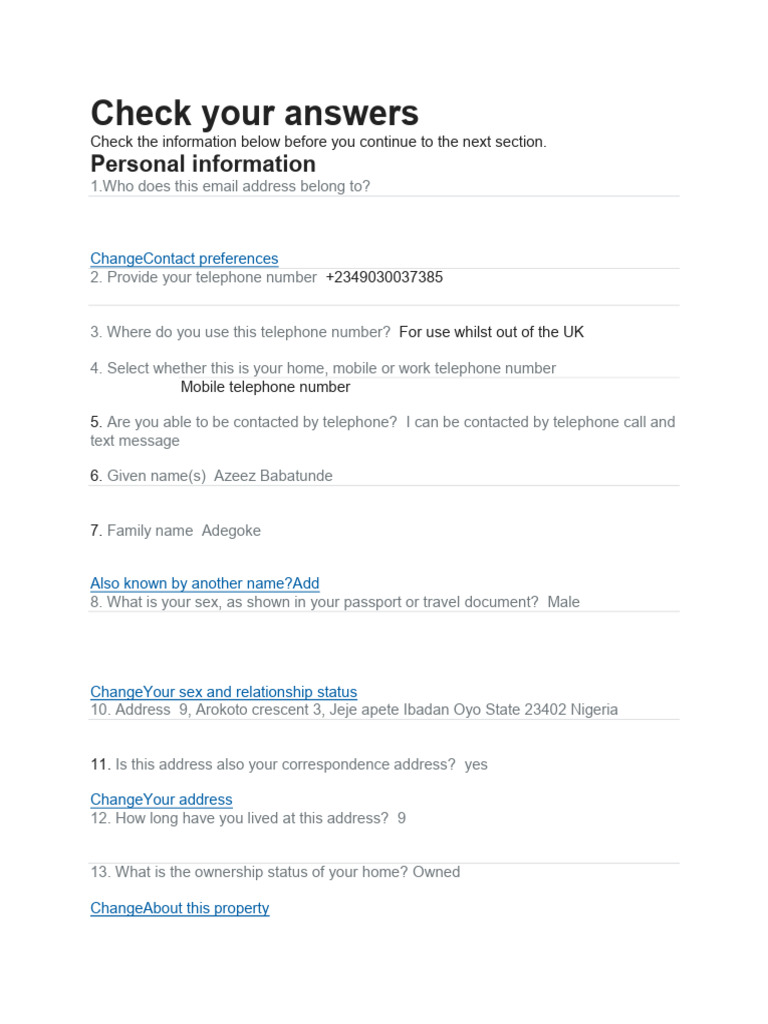 Check your answers

Check the information below before you continue to the next section.

Personal information

1.Who does this email address belong to?

ChangeContact preferences

2. Provide your telephone number +2349030037385

3. Where do you use this telephone number? For use whilst out of the UK

4. Select whether this is your home, mobile or work telephone number
Mobile telephone number

5. Are you able to be contacted by telephone? I can be contacted by telephone call and text message

6. Given name(s) Azeez Babatunde

7. Family name Adegoke

Also known by another name?Add

8. What is your sex, as shown in your passport or travel document? Male

ChangeYour sex and relationship status

10. Address 9, Arokoto crescent 3, Jeje apete Ibadan Oyo State 23402 Nigeria

11. Is this address also your correspondence address? yes

ChangeYour address

12. How long have you lived at this address? 9

13. What is the ownership status of your home? Owned

ChangeAbout this property